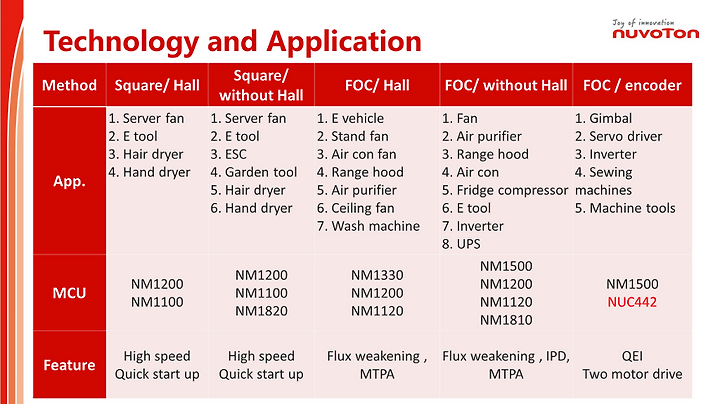 Joy of innovation
nuvoTon

Technology and Application

| Method | Square/ Hall | Square/ without Hall | FOC/ Hall | FOC/ without Hall | FOC / encoder |
|---|---|---|---|---|---|
| App. | 1. Server fan 2. E tool 3. Hair dryer 4. Hand dryer | 1. Server fan 2. E tool 3. ESC 4. Garden tool 5. Hair dryer 6. Hand dryer | 1. E vehicle 2. Stand fan 3. Air con fan 4. Range hood 5. Air purifier 6. Ceiling fan 7. Wash machine | 1. Fan 2. Air purifier 3. Range hood 4. Air con 5. Fridge compressor 6. E tool 7. Inverter 8. UPS | 1. Gimbal 2. Servo driver 3. Inverter 4. Sewing machines 5. Machine tools |
| MCU | NM1200 NM1100 | NM1200 NM1100 NM1820 | NM1330 NM1200 NM1120 | NM1500 NM1200 NM1120 NM1810 | NM1500 NUC442 |
| Feature | High speed Quick start up | High speed Quick start up | Flux weakening , MTPA | Flux weakening , IPD, MTPA | QEI Two motor drive |